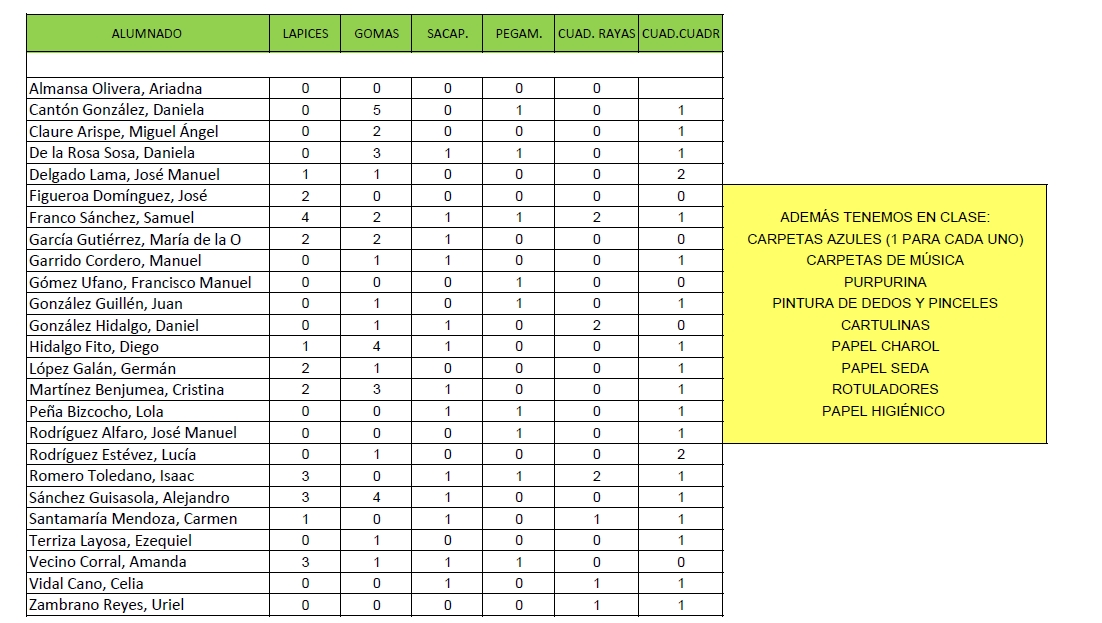 | ALUMNADO | LAPICES | GOMAS | SACAP. | PEGAM. | CUAD. RAYAS | CUAD.CUADR |
|---|---|---|---|---|---|---|
| | | | | | | |
| Almansa Olivera, Ariadna | 0 | 0 | 0 | 0 | 0 | |
| Cantón González, Daniela | 0 | 5 | 0 | 1 | 0 | 1 |
| Claure Arispe, Miguel Ángel | 0 | 2 | 0 | 0 | 0 | 1 |
| De la Rosa Sosa, Daniela | 0 | 3 | 1 | 1 | 0 | 1 |
| Delgado Lama, José Manuel | 1 | 1 | 0 | 0 | 0 | 2 |
| Figueroa Domínguez, José | 2 | 0 | 0 | 0 | 0 | 0 |
| Franco Sánchez, Samuel | 4 | 2 | 1 | 1 | 2 | 1 |
| García Gutiérrez, María de la O | 2 | 2 | 1 | 0 | 0 | 0 |
| Garrido Cordero, Manuel | 0 | 1 | 1 | 0 | 0 | 1 |
| Gómez Ufano, Francisco Manuel | 0 | 0 | 0 | 1 | 0 | 0 |
| González Guillén, Juan | 0 | 1 | 0 | 1 | 0 | 1 |
| González Hidalgo, Daniel | 0 | 1 | 1 | 0 | 2 | 0 |
| Hidalgo Fito, Diego | 1 | 4 | 1 | 0 | 0 | 1 |
| López Galán, Germán | 2 | 1 | 0 | 0 | 0 | 1 |
| Martínez Benjumea, Cristina | 2 | 3 | 1 | 0 | 0 | 1 |
| Peña Bizcocho, Lola | 0 | 0 | 1 | 1 | 0 | 1 |
| Rodríguez Alfaro, José Manuel | 0 | 0 | 0 | 1 | 0 | 1 |
| Rodríguez Estévez, Lucía | 0 | 1 | 0 | 0 | 0 | 2 |
| Romero Toledano, Isaac | 3 | 0 | 1 | 1 | 2 | 1 |
| Sánchez Guisasola, Alejandro | 3 | 4 | 1 | 0 | 0 | 1 |
| Santamaría Mendoza, Carmen | 1 | 0 | 1 | 0 | 1 | 1 |
| Terriza Layosa, Ezequiel | 0 | 1 | 0 | 0 | 0 | 1 |
| Vecino Corral, Amanda | 3 | 1 | 1 | 1 | 0 | 0 |
| Vidal Cano, Celia | 0 | 0 | 1 | 0 | 1 | 1 |
| Zambrano Reyes, Uriel | 0 | 0 | 0 | 0 | 1 | 1 |

ADEMÁS TENEMOS EN CLASE:
CARPETAS AZULES (1 PARA CADA UNO)
CARPETAS DE MÚSICA
PURPURINA
PINTURA DE DEDOS Y PINCELES
CARTULINAS
PAPEL CHAROL
PAPEL SEDA
ROTULADORES
PAPEL HIGIÉNICO